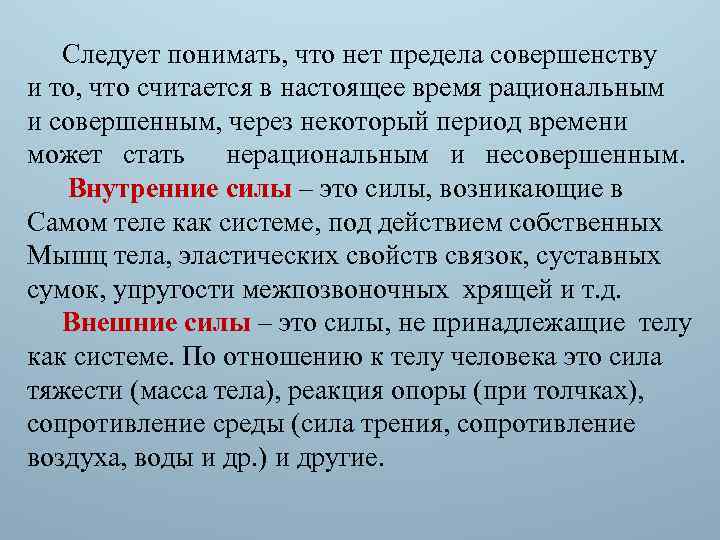 Следует понимать, что нет предела совершенству и то, что считается в настоящее время рациональным и совершенным, через некоторый период времени может стать нерациональным и несовершенным.

Внутренние силы – это силы, возникающие в Самом теле как системе, под действием собственных Мышц тела, эластических свойств связок, суставных сумок, упругости межпозвоночных хрящей и т.д.

Внешние силы – это силы, не принадлежащие телу как системе. По отношению к телу человека это сила тяжести (масса тела), реакция опоры (при толчках), сопротивление среды (сила трения, сопротивление воздуха, воды и др.) и другие.